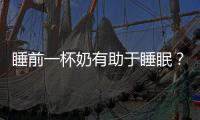 睡前一杯奶有助于睡眠？